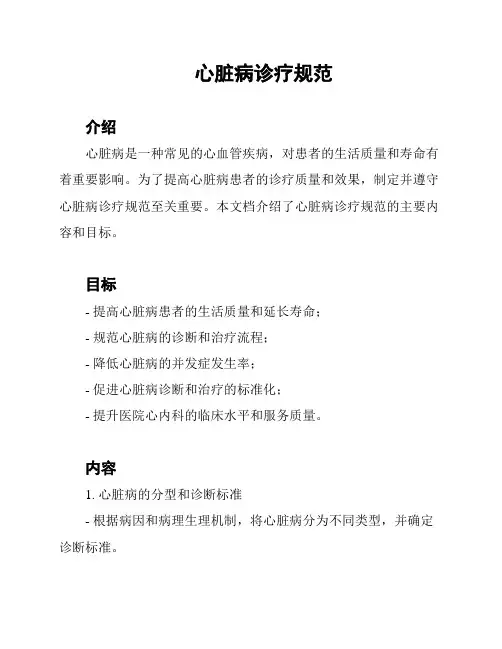 心脏病诊疗规范

介绍

心脏病是一种常见的心血管疾病，对患者的生活质量和寿命有着重要影响。为了提高心脏病患者的诊疗质量和效果，制定并遵守心脏病诊疗规范至关重要。本文档介绍了心脏病诊疗规范的主要内容和目标。

目标

- 提高心脏病患者的生活质量和延长寿命；
- 规范心脏病的诊断和治疗流程；
- 降低心脏病的并发症发生率；
- 促进心脏病诊断和治疗的标准化；
- 提升医院心内科的临床水平和服务质量。

内容

1. 心脏病的分型和诊断标准
- 根据病因和病理生理机制，将心脏病分为不同类型，并确定诊断标准。